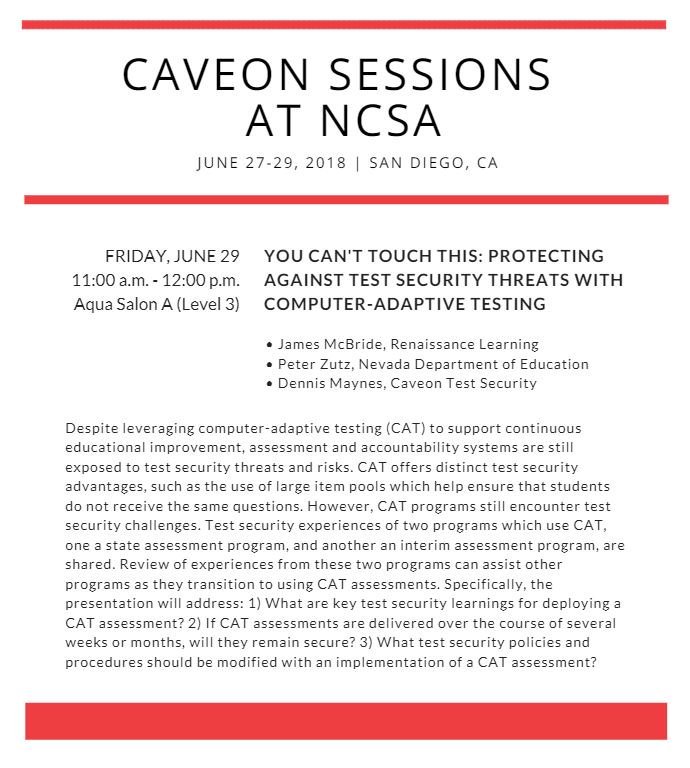 CAVEON SESSIONS AT NCSA

JUNE 27-29, 2018 | SAN DIEGO, CA

FRIDAY, JUNE 29
11:00 a.m. - 12:00 p.m.
Aqua Salon A (Level 3)

YOU CAN'T TOUCH THIS: PROTECTING AGAINST TEST SECURITY THREATS WITH COMPUTER-ADAPTIVE TESTING

• James McBride, Renaissance Learning
• Peter Zutz, Nevada Department of Education
• Dennis Maynes, Caveon Test Security

Despite leveraging computer-adaptive testing (CAT) to support continuous educational improvement, assessment and accountability systems are still exposed to test security threats and risks. CAT offers distinct test security advantages, such as the use of large item pools which help ensure that students do not receive the same questions. However, CAT programs still encounter test security challenges. Test security experiences of two programs which use CAT, one a state assessment program, and another an interim assessment program, are shared. Review of experiences from these two programs can assist other programs as they transition to using CAT assessments. Specifically, the presentation will address: 1) What are key test security learnings for deploying a CAT assessment? 2) If CAT assessments are delivered over the course of several weeks or months, will they remain secure? 3) What test security policies and procedures should be modified with an implementation of a CAT assessment?